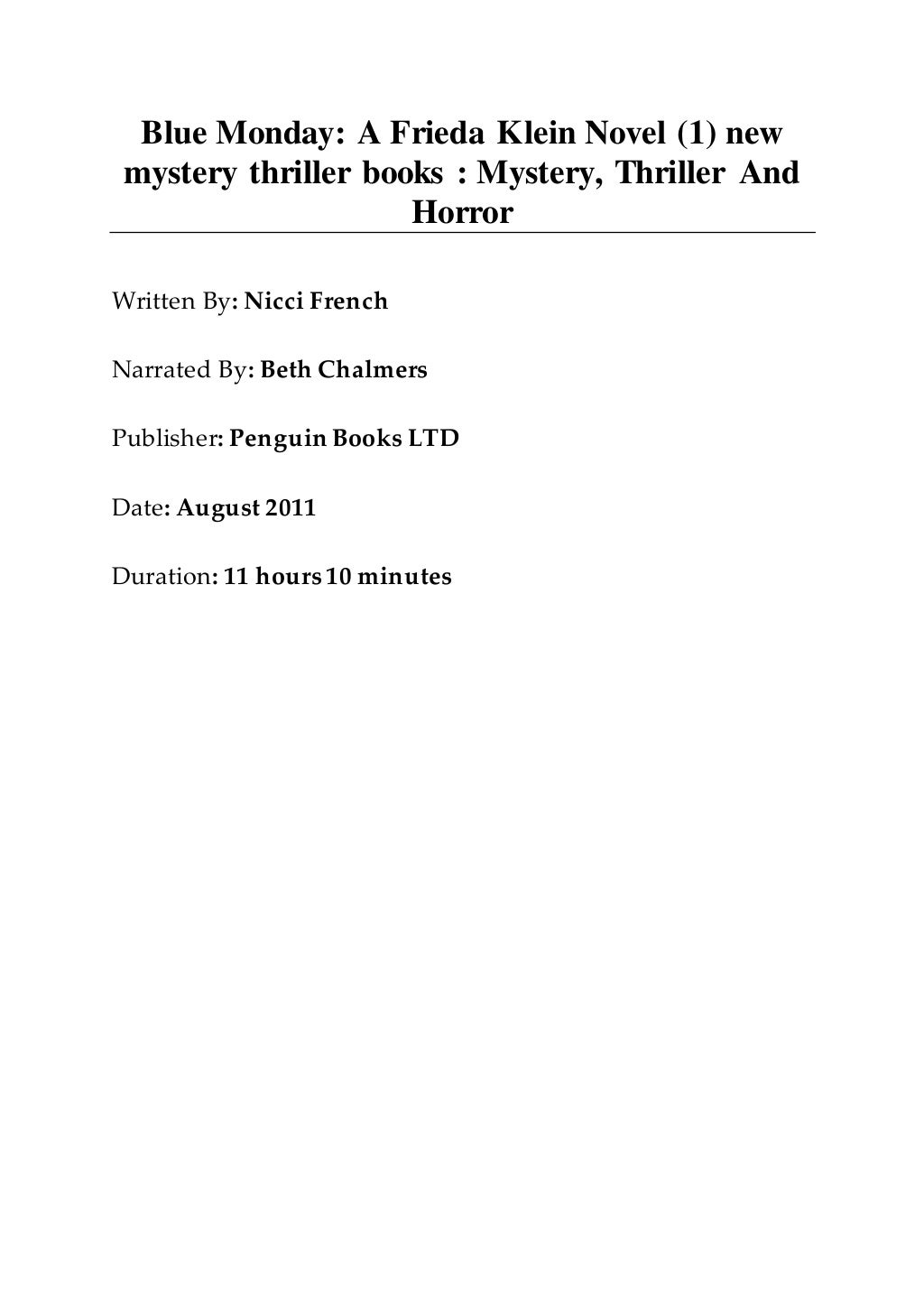 Blue Monday: A Frieda Klein Novel (1) new mystery thriller books : Mystery, Thriller And Horror

Written By: Nicci French

Narrated By: Beth Chalmers

Publisher: Penguin Books LTD

Date: August 2011

Duration: 11 hours 10 minutes